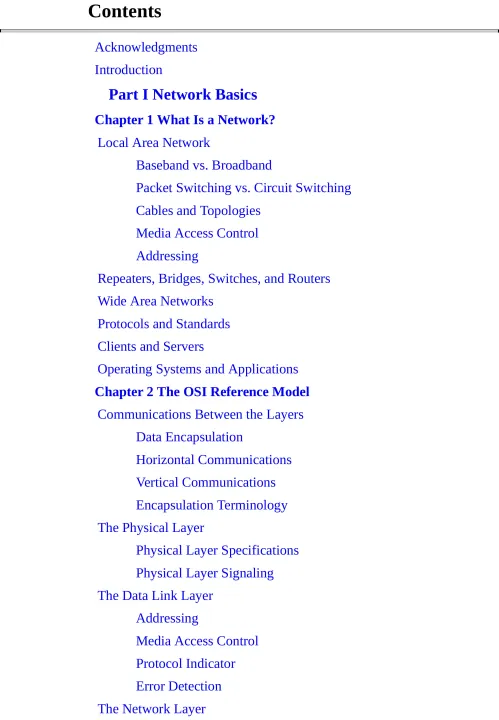 Contents

Acknowledgments

Introduction

Part I Network Basics

Chapter 1 What Is a Network?

Local Area Network

Baseband vs. Broadband

Packet Switching vs. Circuit Switching

Cables and Topologies

Media Access Control

Addressing

Repeaters, Bridges, Switches, and Routers

Wide Area Networks

Protocols and Standards

Clients and Servers

Operating Systems and Applications

Chapter 2 The OSI Reference Model

Communications Between the Layers

Data Encapsulation

Horizontal Communications

Vertical Communications

Encapsulation Terminology

The Physical Layer

Physical Layer Specifications

Physical Layer Signaling

The Data Link Layer

Addressing

Media Access Control

Protocol Indicator

Error Detection

The Network Layer